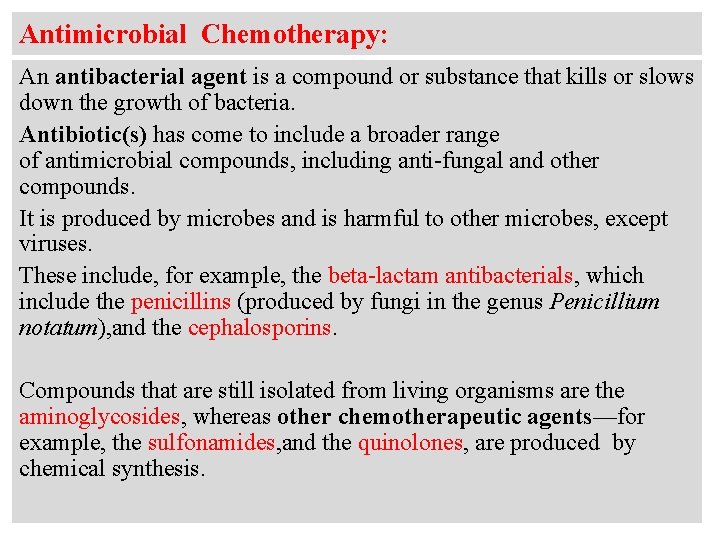 Antimicrobial Chemotherapy:

An antibacterial agent is a compound or substance that kills or slows down the growth of bacteria.

Antibiotic(s) has come to include a broader range of antimicrobial compounds, including anti-fungal and other compounds.

It is produced by microbes and is harmful to other microbes, except viruses.

These include, for example, the beta-lactam antibacterials, which include the penicillins (produced by fungi in the genus Penicillium notatum),and the cephalosporins.

Compounds that are still isolated from living organisms are the aminoglycosides, whereas other chemotherapeutic agents—for example, the sulfonamides,and the quinolones, are produced by chemical synthesis.